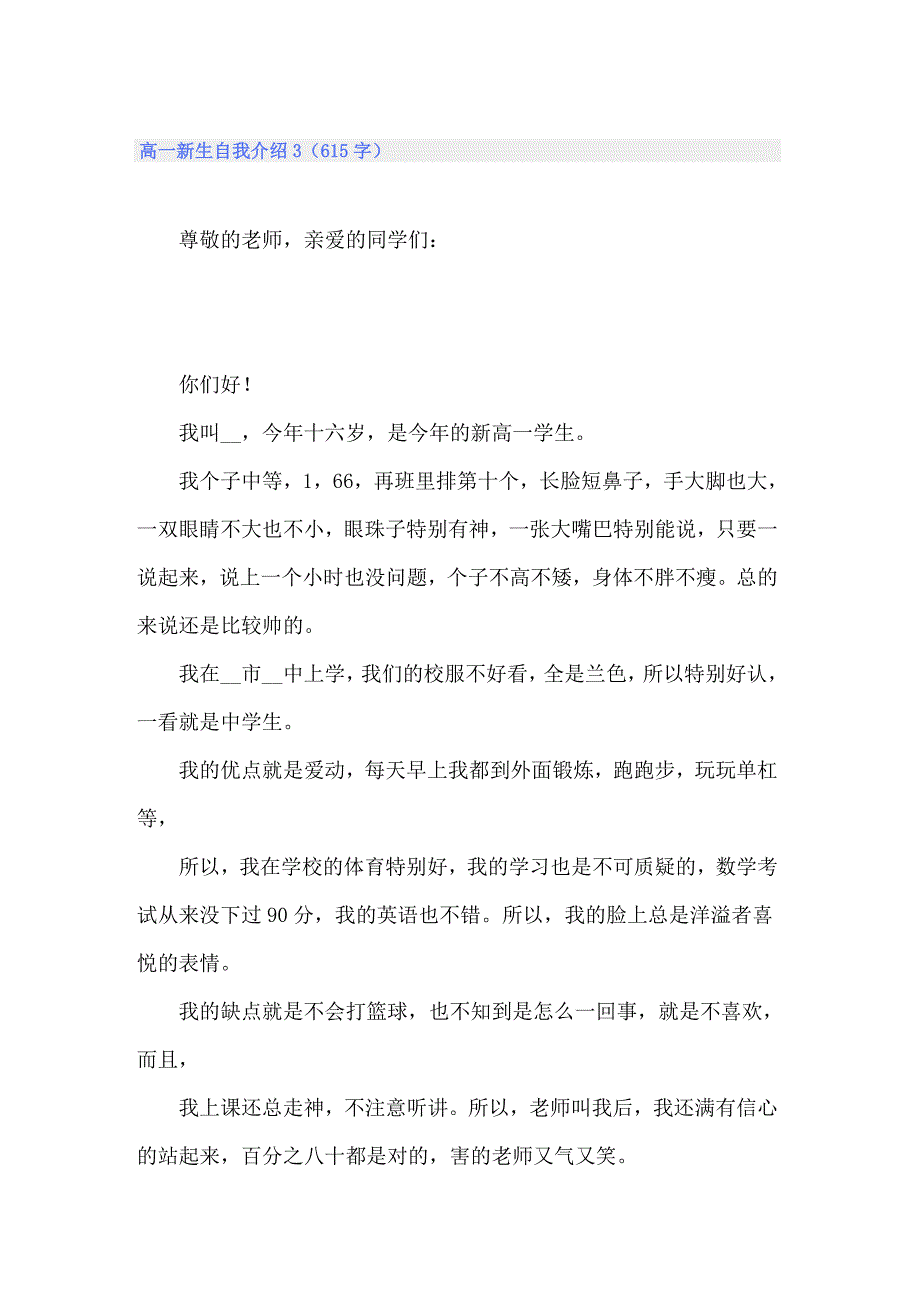 高一新生自我介绍 3（615 字）

尊敬的老师，亲爱的同学们：

你们好！

我叫__，今年十六岁，是今年的新高一学生。

我个子中等，1，66，再班里排第十个，长脸短鼻子，手大脚也大，一双眼睛不大也不小，眼珠子特别有神，一张大嘴巴特别能说，只要一说起来，说上一个小时也没问题，个子不高不矮，身体不胖不瘦。总的来说还是比较帅的。

我在__市__中上学，我们的校服不好看，全是兰色，所以特别好认，一看就是中学生。

我的优点就是爱动，每天早上我都到外面锻炼，跑跑步，玩玩单杠等，

所以，我在学校的体育特别好，我的学习也是不可质疑的，数学考试从来没下过 90 分，我的英语也不错。所以，我的脸上总是洋溢者喜悦的表情。

我的缺点就是不会打篮球，也不知到是怎么一回事，就是不喜欢，而且，

我上课还总走神，不注意听讲。所以，老师叫我后，我还满有信心的站起来，百分之八十都是对的，害的老师又气又笑。